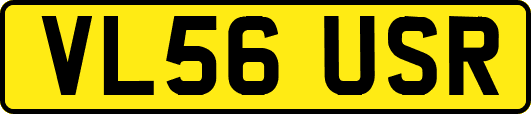 VL56 USR